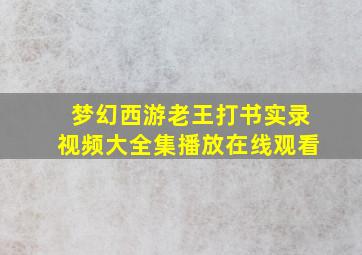 梦幻西游老王打书实录
视频大全集播放在线观看